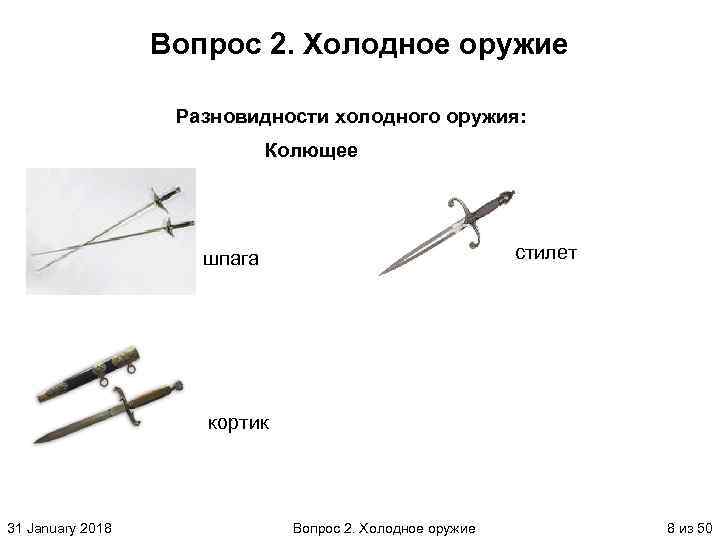 Вопрос 2. Холодное оружие

Разновидности холодного оружия:

Колющее

шпага

стилет

кортик

31 January 2018

Вопрос 2. Холодное оружие

8 из 50